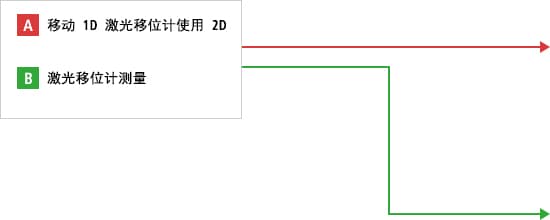 A 移动 1D 激光移位计使用 2D

B 激光移位计测量